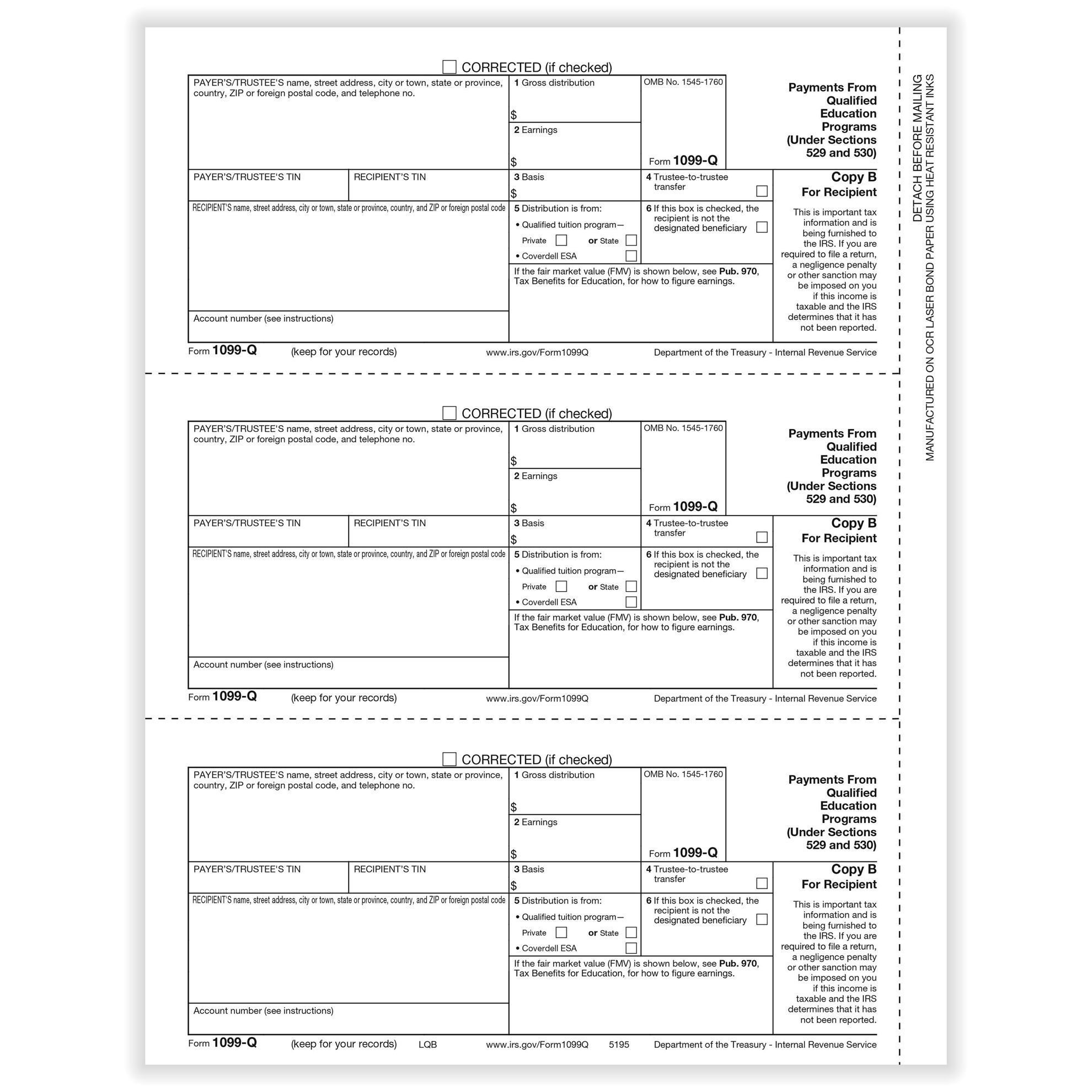 CORRECTED (if checked)

PAYER'S/TRUSTEE'S name, street address, city or town, state or province, country, ZIP or foreign postal code, and telephone no.

1 Gross distribution
$

2 Earnings
$

OMB No. 1545-1760

Form 1099-Q

Payments From Qualified Education Programs (Under Sections 529 and 530)

PAYER'S/TRUSTEE'S TIN

RECIPIENT'S TIN

3 Basis
$

4 Trustee-to-trustee transfer

Copy B
For Recipient

RECIPIENT'S name, street address, city or town, state or province, country, and ZIP or foreign postal code

5 Distribution is from:
• Qualified tuition program—
Private or State
• Coverdell ESA

6 If this box is checked, the recipient is not the designated beneficiary

If the fair market value (FMV) is shown below, see Pub. 970, Tax Benefits for Education, for how to figure earnings.

This is important tax information and is being furnished to the IRS. If you are required to file a return, a negligence penalty or other sanction may be imposed on you if this income is taxable and the IRS determines that it has not been reported.

Account number (see instructions)

Form 1099-Q (keep for your records) www.irs.gov/Form1099Q Department of the Treasury - Internal Revenue Service

CORRECTED (if checked)

PAYER'S/TRUSTEE'S name, street address, city or town, state or province, country, ZIP or foreign postal code, and telephone no.

1 Gross distribution
$

2 Earnings
$

OMB No. 1545-1760

Form 1099-Q

Payments From Qualified Education Programs (Under Sections 529 and 530)

PAYER'S/TRUSTEE'S TIN

RECIPIENT'S TIN

3 Basis
$

4 Trustee-to-trustee transfer

Copy B
For Recipient

RECIPIENT'S name, street address, city or town, state or province, country, and ZIP or foreign postal code

5 Distribution is from:
• Qualified tuition program—
Private or State
• Coverdell ESA

6 If this box is checked, the recipient is not the designated beneficiary

If the fair market value (FMV) is shown below, see Pub. 970, Tax Benefits for Education, for how to figure earnings.

This is important tax information and is being furnished to the IRS. If you are required to file a return, a negligence penalty or other sanction may be imposed on you if this income is taxable and the IRS determines that it has not been reported.

Account number (see instructions)

Form 1099-Q (keep for your records) www.irs.gov/Form1099Q Department of the Treasury - Internal Revenue Service

CORRECTED (if checked)

PAYER'S/TRUSTEE'S name, street address, city or town, state or province, country, ZIP or foreign postal code, and telephone no.

1 Gross distribution
$

2 Earnings
$

OMB No. 1545-1760

Form 1099-Q

Payments From Qualified Education Programs (Under Sections 529 and 530)

PAYER'S/TRUSTEE'S TIN

RECIPIENT'S TIN

3 Basis
$

4 Trustee-to-trustee transfer

Copy B
For Recipient

RECIPIENT'S name, street address, city or town, state or province, country, and ZIP or foreign postal code

5 Distribution is from:
• Qualified tuition program—
Private or State
• Coverdell ESA

6 If this box is checked, the recipient is not the designated beneficiary

If the fair market value (FMV) is shown below, see Pub. 970, Tax Benefits for Education, for how to figure earnings.

This is important tax information and is being furnished to the IRS. If you are required to file a return, a negligence penalty or other sanction may be imposed on you if this income is taxable and the IRS determines that it has not been reported.

Account number (see instructions)

Form 1099-Q (keep for your records) LQB www.irs.gov/Form1099Q 5195 Department of the Treasury - Internal Revenue Service

DETACH BEFORE MAILING
MANUFACTURED ON OCR LASER BOND PAPER USING HEAT RESISTANT INKS